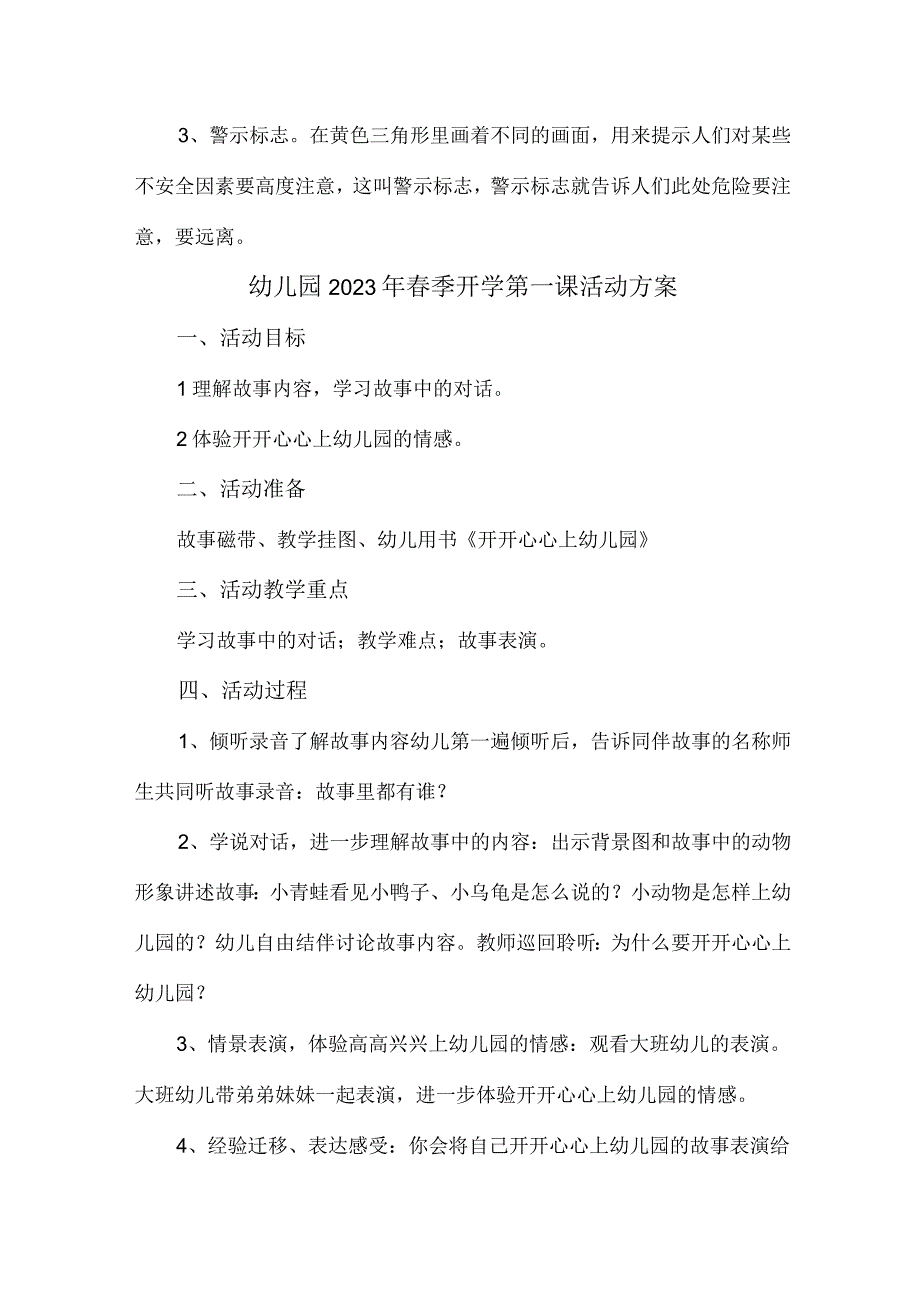 3、警示标志。在黄色三角形里画着不同的画面，用来提示人们对某些不安全因素要高度注意，这叫警示标志，警示标志就告诉人们此处危险要注意，要远离。

幼儿园2023年春季开学第一课活动方案

一、活动目标

1理解故事内容，学习故事中的对话。

2体验开开心心上幼儿园的情感。

二、活动准备

故事磁带、教学挂图、幼儿用书《开开心心上幼儿园》

三、活动教学重点

学习故事中的对话；教学难点；故事表演。

四、活动过程

1、倾听录音了解故事内容幼儿第一遍倾听后，告诉同伴故事的名称师生共同听故事录音：故事里都有谁？

2、学说对话，进一步理解故事中的内容：出示背景图和故事中的动物形象讲述故事：小青蛙看见小鸭子、小乌龟是怎么说的？小动物是怎样上幼儿园的？幼儿自由结伴讨论故事内容。教师巡回聆听：为什么要开开心心上幼儿园？

3、情景表演，体验高高兴兴上幼儿园的情感：观看大班幼儿的表演。大班幼儿带弟弟妹妹一起表演，进一步体验开开心心上幼儿园的情感。

4、经验迁移、表达感受：你会将自己开开心心上幼儿园的故事表演给